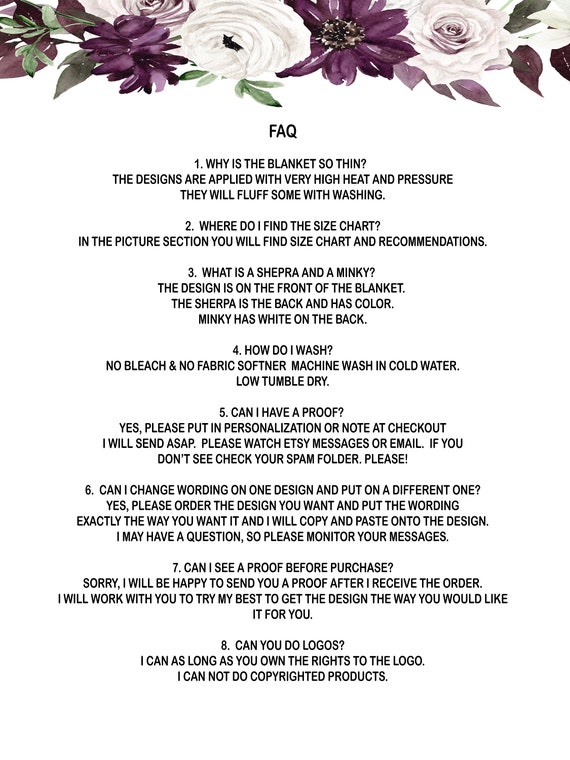 FAQ

1. WHY IS THE BLANKET SO THIN?
THE DESIGNS ARE APPLIED WITH VERY HIGH HEAT AND PRESSURE
THEY WILL FLUFF SOME WITH WASHING.

2. WHERE DO I FIND THE SIZE CHART?
IN THE PICTURE SECTION YOU WILL FIND SIZE CHART AND RECOMMENDATIONS.

3. WHAT IS A SHEPRA AND A MINKY?
THE DESIGN IS ON THE FRONT OF THE BLANKET.
THE SHERPA IS THE BACK AND HAS COLOR.
MINKY HAS WHITE ON THE BACK.

4. HOW DO I WASH?
NO BLEACH & NO FABRIC SOFTNER MACHINE WASH IN COLD WATER.
LOW TUMBLE DRY.

5. CAN I HAVE A PROOF?
YES, PLEASE PUT IN PERSONALIZATION OR NOTE AT CHECKOUT
I WILL SEND ASAP. PLEASE WATCH ETSY MESSAGES OR EMAIL. IF YOU
DON'T SEE CHECK YOUR SPAM FOLDER. PLEASE!

6. CAN I CHANGE WORDING ON ONE DESIGN AND PUT ON A DIFFERENT ONE?
YES, PLEASE ORDER THE DESIGN YOU WANT AND PUT THE WORDING
EXACTLY THE WAY YOU WANT IT AND I WILL COPY AND PASTE ONTO THE DESIGN.
I MAY HAVE A QUESTION, SO PLEASE MONITOR YOUR MESSAGES.

7. CAN I SEE A PROOF BEFORE PURCHASE?
SORRY, I WILL BE HAPPY TO SEND YOU A PROOF AFTER I RECEIVE THE ORDER.
I WILL WORK WITH YOU TO TRY MY BEST TO GET THE DESIGN THE WAY YOU WOULD LIKE
IT FOR YOU.

8. CAN YOU DO LOGOS?
I CAN AS LONG AS YOU OWN THE RIGHTS TO THE LOGO.
I CAN NOT DO COPYRIGHTED PRODUCTS.